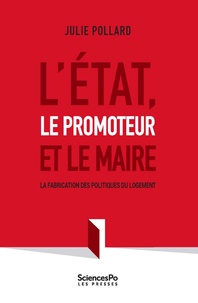 JULIE POLLARD

L'ÉTAT,
LE PROMOTEUR
ET LE MAIRE

LA FABRICATION DES POLITIQUES DU LOGEMENT

SciencesPo
LES PRESSES